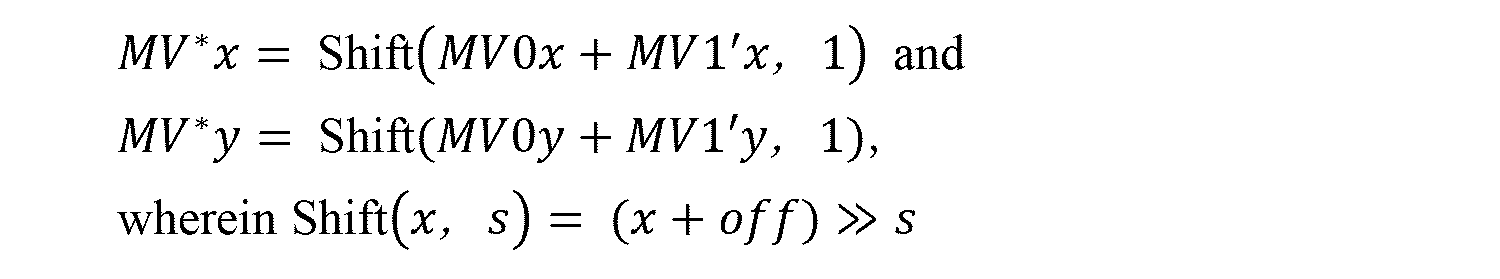 $MV^{*}x = \text{Shift}(MV0x + MV1'x,\ 1)$ and

$MV^{*}y = \text{Shift}(MV0y + MV1'y,\ 1)$,

wherein $\text{Shift}(x,\ s) = (x + off) \gg s$